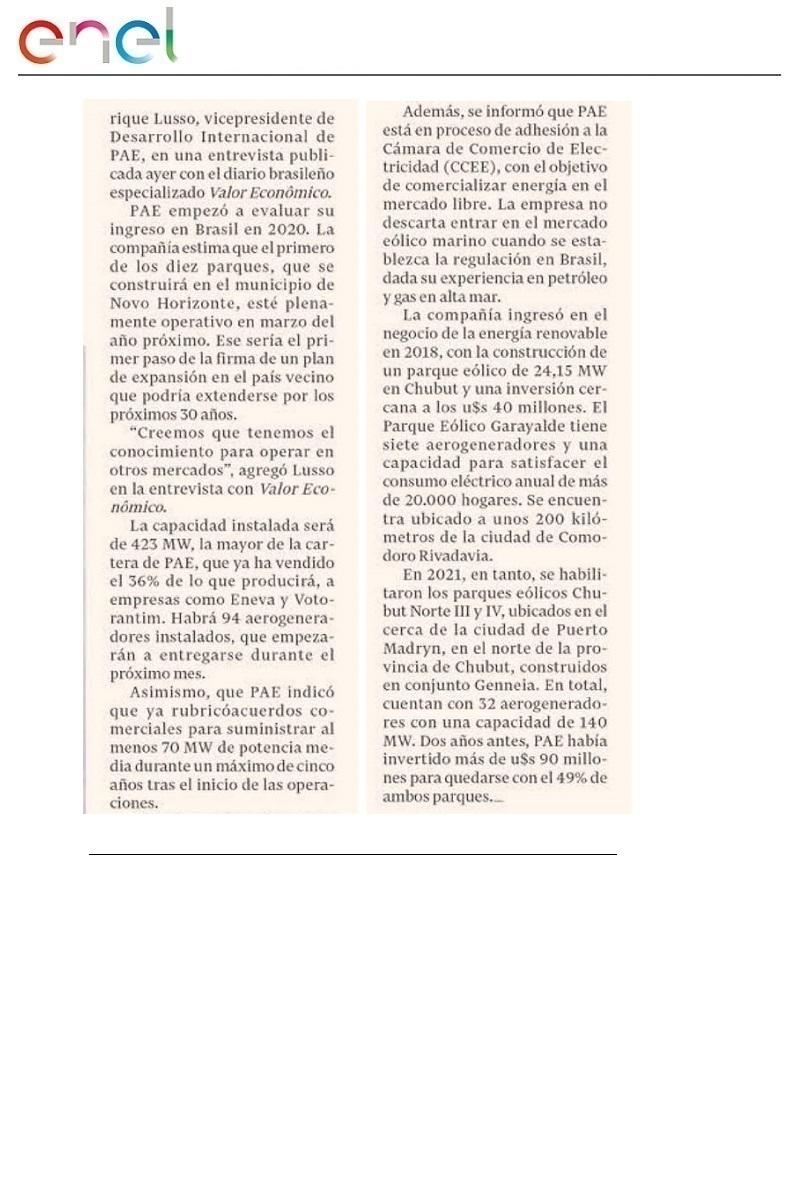 enel

rique Lusso, vicepresidente de Desarrollo Internacional de PAE, en una entrevista publicada ayer con el diario brasileño especializado Valor Econômico.

PAE empezó a evaluar su ingreso en Brasil en 2020. La compañía estima que el primero de los diez parques, que se construirá en el municipio de Novo Horizonte, esté plenamente operativo en marzo del año próximo. Ese sería el primer paso de la firma de un plan de expansión en el país vecino que podría extenderse por los próximos 30 años.

"Creemos que tenemos el conocimiento para operar en otros mercados", agregó Lusso en la entrevista con Valor Econômico.

La capacidad instalada será de 423 MW, la mayor de la cartera de PAE, que ya ha vendido el 36% de lo que producirá, a empresas como Eneva y Votorantim. Habrá 94 aerogeneradores instalados, que empezarán a entregarse durante el próximo mes.

Asimismo, que PAE indicó que ya rubricóacuerdos comerciales para suministrar al menos 70 MW de potencia media durante un máximo de cinco años tras el inicio de las operaciones.

Además, se informó que PAE está en proceso de adhesión a la Cámara de Comercio de Electricidad (CCEE), con el objetivo de comercializar energía en el mercado libre. La empresa no descarta entrar en el mercado eólico marino cuando se establezca la regulación en Brasil, dada su experiencia en petróleo y gas en alta mar.

La compañía ingresó en el negocio de la energía renovable en 2018, con la construcción de un parque eólico de 24,15 MW en Chubut y una inversión cercana a los u$s 40 millones. El Parque Eólico Garayalde tiene siete aerogeneradores y una capacidad para satisfacer el consumo eléctrico anual de más de 20.000 hogares. Se encuentra ubicado a unos 200 kilómetros de la ciudad de Comodoro Rivadavia.

En 2021, en tanto, se habilitaron los parques eólicos Chubut Norte III y IV, ubicados en el cerca de la ciudad de Puerto Madryn, en el norte de la provincia de Chubut, construidos en conjunto Genneia. En total, cuentan con 32 aerogeneradores con una capacidad de 140 MW. Dos años antes, PAE había invertido más de u$s 90 millones para quedarse con el 49% de ambos parques.